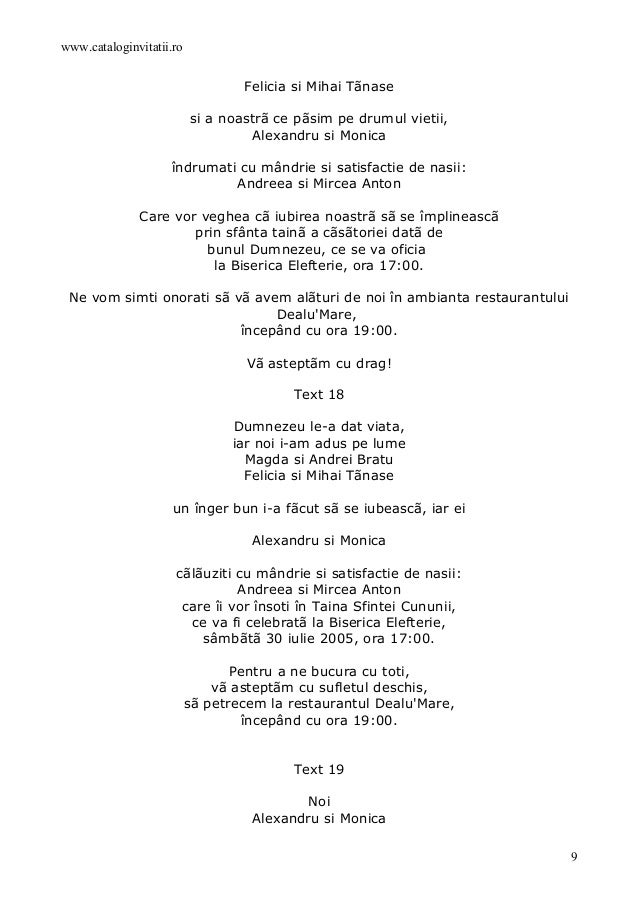 www.cataloginvitatii.ro

Felicia si Mihai Tãnase

si a noastrã ce pãsim pe drumul vietii,
Alexandru si Monica

îndrumati cu mândrie si satisfactie de nasii:
Andreea si Mircea Anton

Care vor veghea cã iubirea noastrã sã se împlineascã
prin sfânta tainã a cãsãtoriei datã de
bunul Dumnezeu, ce se va oficia
la Biserica Elefterie, ora 17:00.

Ne vom simti onorati sã vã avem alãturi de noi în ambianta restaurantului
Dealu'Mare,
începând cu ora 19:00.

Vã asteptãm cu drag!

Text 18

Dumnezeu le-a dat viata,
iar noi i-am adus pe lume
Magda si Andrei Bratu
Felicia si Mihai Tãnase

un înger bun i-a fãcut sã se iubeascã, iar ei

Alexandru si Monica

cãlãuziti cu mândrie si satisfactie de nasii:
Andreea si Mircea Anton
care îi vor însoti în Taina Sfintei Cununii,
ce va fi celebratã la Biserica Elefterie,
sâmbãtã 30 iulie 2005, ora 17:00.

Pentru a ne bucura cu toti,
vã asteptãm cu sufletul deschis,
sã petrecem la restaurantul Dealu'Mare,
începând cu ora 19:00.

Text 19

Noi
Alexandru si Monica

9